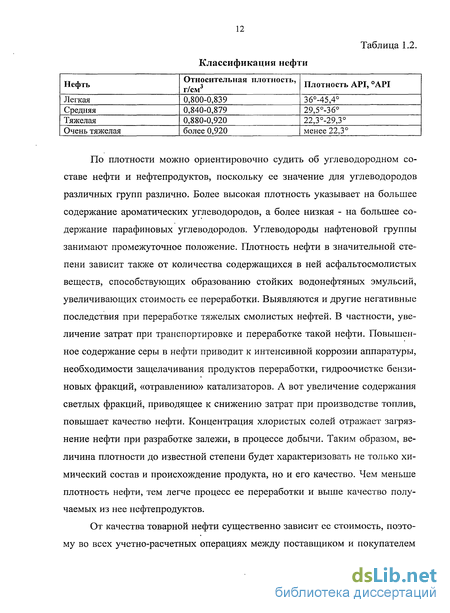 12

Таблица 1.2.

Классификация нефти

| Нефть | Относительная плотность, г/см$^3$ | Плотность API, °API |
|---|---|---|
| Легкая | 0,800-0,839 | 36°-45,4° |
| Средняя | 0,840-0,879 | 29,5°-36° |
| Тяжелая | 0,880-0,920 | 22,3°-29,3° |
| Очень тяжелая | более 0,920 | менее 22,3° |

По плотности можно ориентировочно судить об углеводородном составе нефти и нефтепродуктов, поскольку ее значение для углеводородов различных групп различно. Более высокая плотность указывает на большее содержание ароматических углеводородов, а более низкая - на большее содержание парафиновых углеводородов. Углеводороды нафтеновой группы занимают промежуточное положение. Плотность нефти в значительной степени зависит также от количества содержащихся в ней асфальтосмолистых веществ, способствующих образованию стойких водонефтяных эмульсий, увеличивающих стоимость ее переработки. Выявляются и другие негативные последствия при переработке тяжелых смолистых нефтей. В частности, увеличение затрат при транспортировке и переработке такой нефти. Повышенное содержание серы в нефти приводит к интенсивной коррозии аппаратуры, необходимости защелачивания продуктов переработки, гидроочистке бензиновых фракций, «отравлению» катализаторов. А вот увеличение содержания светлых фракций, приводящее к снижению затрат при производстве топлив, повышает качество нефти. Концентрация хлористых солей отражает загрязнение нефти при разработке залежи, в процессе добычи. Таким образом, величина плотности до известной степени будет характеризовать не только химический состав и происхождение продукта, но и его качество. Чем меньше плотность нефти, тем легче процесс ее переработки и выше качество получаемых из нее нефтепродуктов.

От качества товарной нефти существенно зависит ее стоимость, поэтому во всех учетно-расчетных операциях между поставщиком и покупателем

dsLib.net
библиотека диссертаций